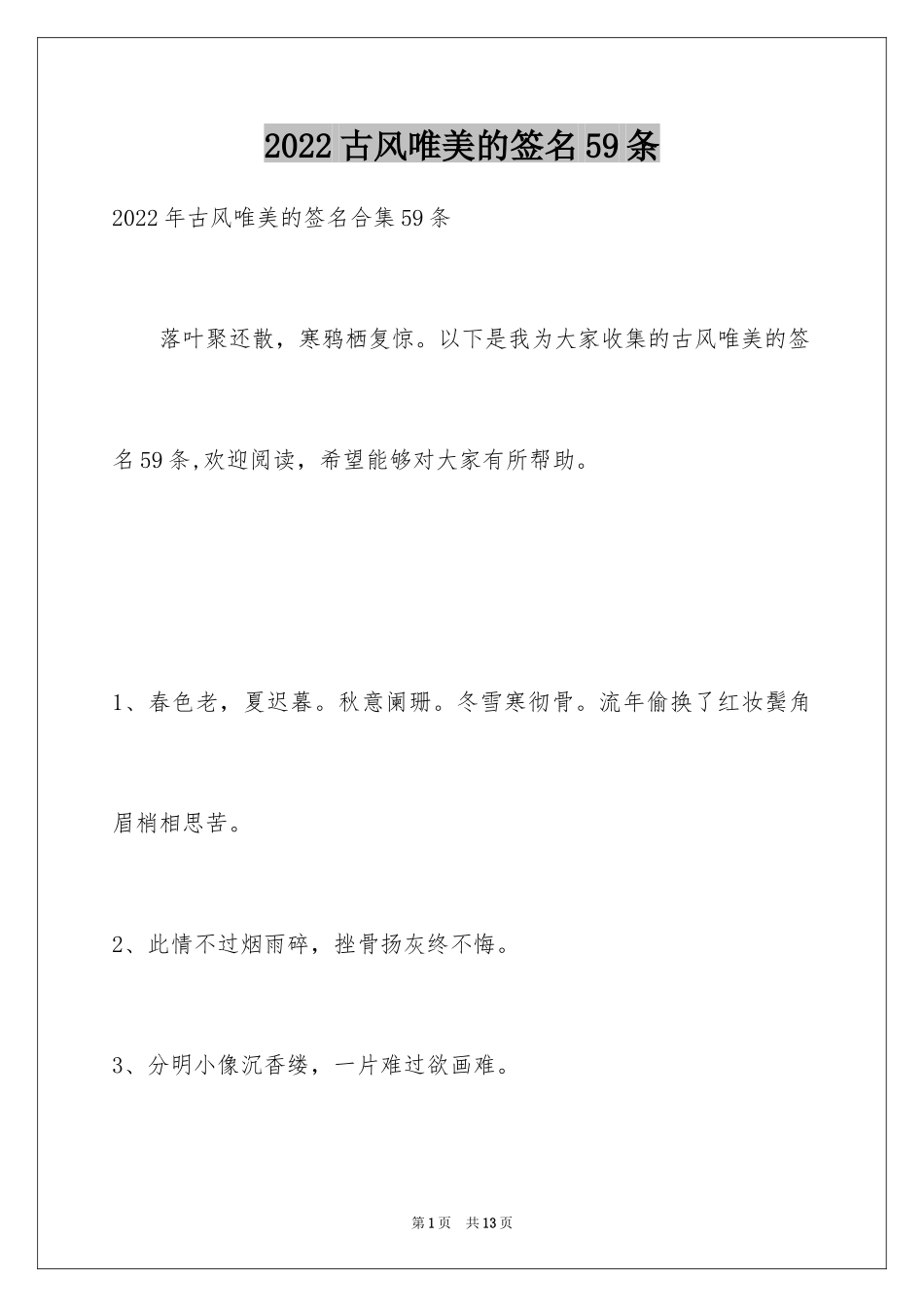 2022古风唯美的签名59条

2022年古风唯美的签名合集59条

落叶聚还散，寒鸦栖复惊。以下是我为大家收集的古风唯美的签名59条,欢迎阅读，希望能够对大家有所帮助。

1、春色老，夏迟暮。秋意阑珊。冬雪寒彻骨。流年偷换了红妆鬓角眉梢相思苦。

2、此情不过烟雨碎，挫骨扬灰终不悔。

3、分明小像沉香缕，一片难过欲画难。

第1页 共13页